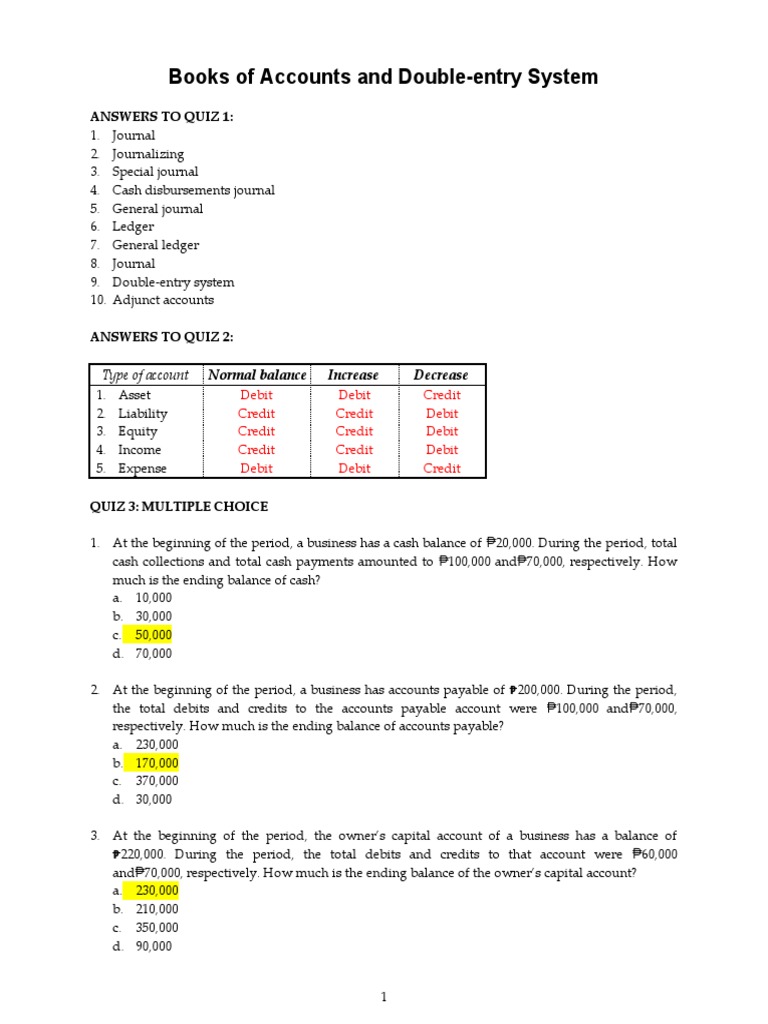 Books of Accounts and Double-entry System

ANSWERS TO QUIZ 1:
1. Journal
2. Journalizing
3. Special journal
4. Cash disbursements journal
5. General journal
6. Ledger
7. General ledger
8. Journal
9. Double-entry system
10. Adjunct accounts

ANSWERS TO QUIZ 2:

| Type of account | Normal balance | Increase | Decrease |
|---|---|---|---|
| 1. Asset | Debit | Debit | Credit |
| 2. Liability | Credit | Credit | Debit |
| 3. Equity | Credit | Credit | Debit |
| 4. Income | Credit | Credit | Debit |
| 5. Expense | Debit | Debit | Credit |

QUIZ 3: MULTIPLE CHOICE

1. At the beginning of the period, a business has a cash balance of ₱20,000. During the period, total cash collections and total cash payments amounted to ₱100,000 and₱70,000, respectively. How much is the ending balance of cash?
a. 10,000
b. 30,000
c. 50,000
d. 70,000

2. At the beginning of the period, a business has accounts payable of ₱200,000. During the period, the total debits and credits to the accounts payable account were ₱100,000 and₱70,000, respectively. How much is the ending balance of accounts payable?
a. 230,000
b. 170,000
c. 370,000
d. 30,000

3. At the beginning of the period, the owner's capital account of a business has a balance of ₱220,000. During the period, the total debits and credits to that account were ₱60,000 and₱70,000, respectively. How much is the ending balance of the owner's capital account?
a. 230,000
b. 210,000
c. 350,000
d. 90,000

1